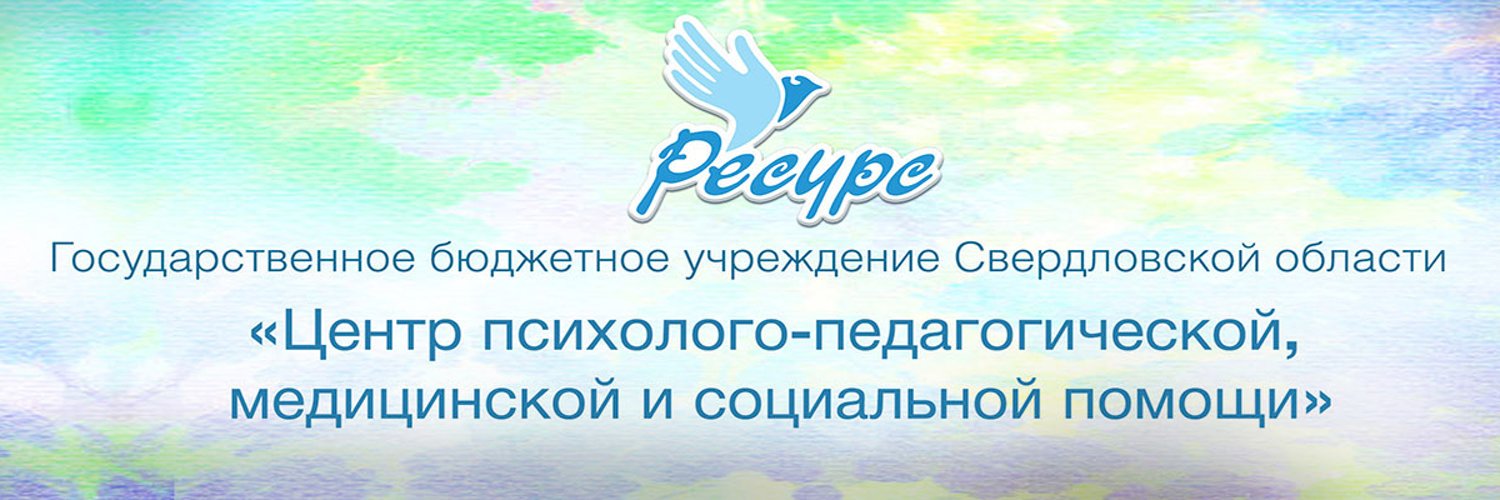 Ресурс

Государственное бюджетное учреждение Свердловской области

«Центр психолого-педагогической, медицинской и социальной помощи»